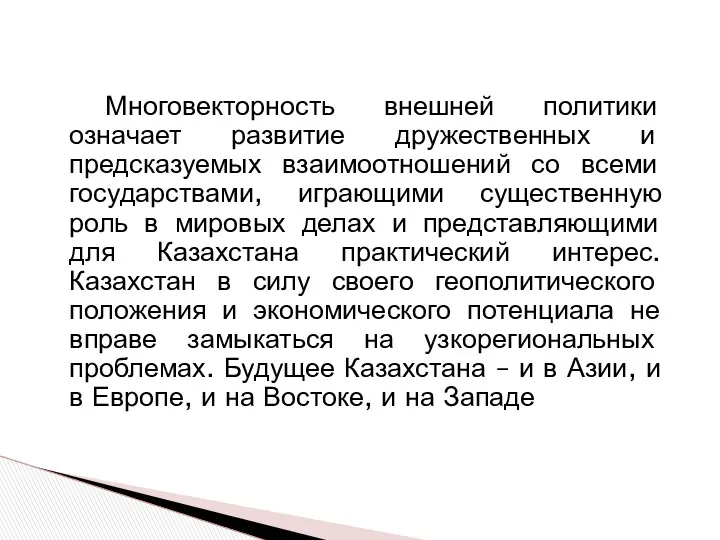 Многовекторность внешней политики означает развитие дружественных и предсказуемых взаимоотношений со всеми государствами, играющими существенную роль в мировых делах и представляющими для Казахстана практический интерес. Казахстан в силу своего геополитического положения и экономического потенциала не вправе замыкаться на узкорегиональных проблемах. Будущее Казахстана – и в Азии, и в Европе, и на Востоке, и на Западе